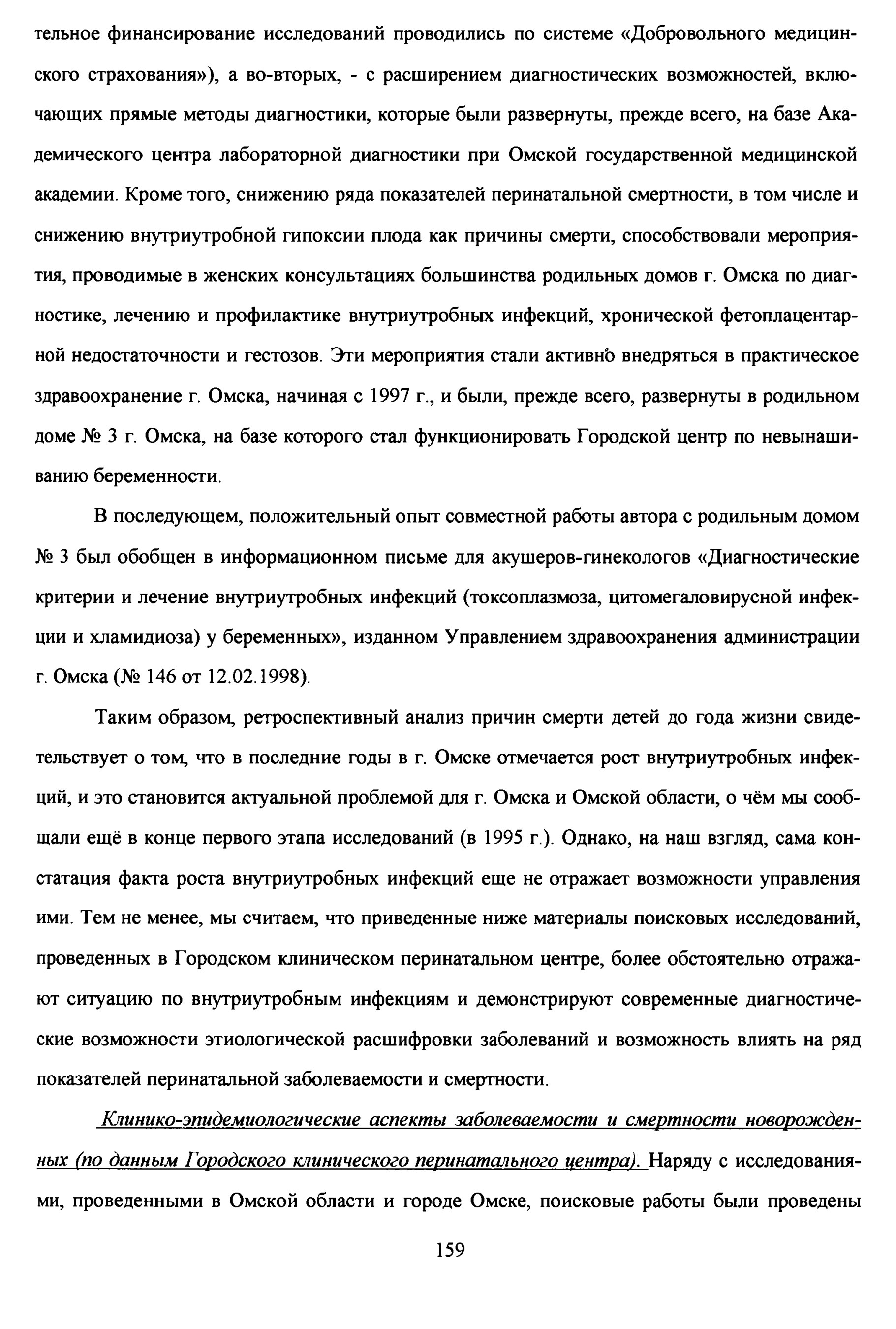 тельное финансирование исследований проводились по системе «Добровольного медицинского страхования»), а во-вторых, - с расширением диагностических возможностей, включающих прямые методы диагностики, которые были развернуты, прежде всего, на базе Академического центра лабораторной диагностики при Омской государственной медицинской академии. Кроме того, снижению ряда показателей перинатальной смертности, в том числе и снижению внутриутробной гипоксии плода как причины смерти, способствовали мероприятия, проводимые в женских консультациях большинства родильных домов г. Омска по диагностике, лечению и профилактике внутриутробных инфекций, хронической фетоплацентарной недостаточности и гестозов. Эти мероприятия стали активно внедряться в практическое здравоохранение г. Омска, начиная с 1997 г., и были, прежде всего, развернуты в родильном доме № 3 г. Омска, на базе которого стал функционировать Городской центр по невынашиванию беременности.

В последующем, положительный опыт совместной работы автора с родильным домом № 3 был обобщен в информационном письме для акушеров-гинекологов «Диагностические критерии и лечение внутриутробных инфекций (токсоплазмоза, цитомегаловирусной инфекции и хламидиоза) у беременных», изданном Управлением здравоохранения администрации г. Омска (№ 146 от 12.02.1998).

Таким образом, ретроспективный анализ причин смерти детей до года жизни свидетельствует о том, что в последние годы в г. Омске отмечается рост внутриутробных инфекций, и это становится актуальной проблемой для г. Омска и Омской области, о чём мы сообщали ещё в конце первого этапа исследований (в 1995 г.). Однако, на наш взгляд, сама констатация факта роста внутриутробных инфекций еще не отражает возможности управления ими. Тем не менее, мы считаем, что приведенные ниже материалы поисковых исследований, проведенных в Городском клиническом перинатальном центре, более обстоятельно отражают ситуацию по внутриутробным инфекциям и демонстрируют современные диагностические возможности этиологической расшифровки заболеваний и возможность влиять на ряд показателей перинатальной заболеваемости и смертности.

Клинико-эпидемиологические аспекты заболеваемости и смертности новорожденных (по данным Городского клинического перинатального центра). Наряду с исследованиями, проведенными в Омской области и городе Омске, поисковые работы были проведены

159